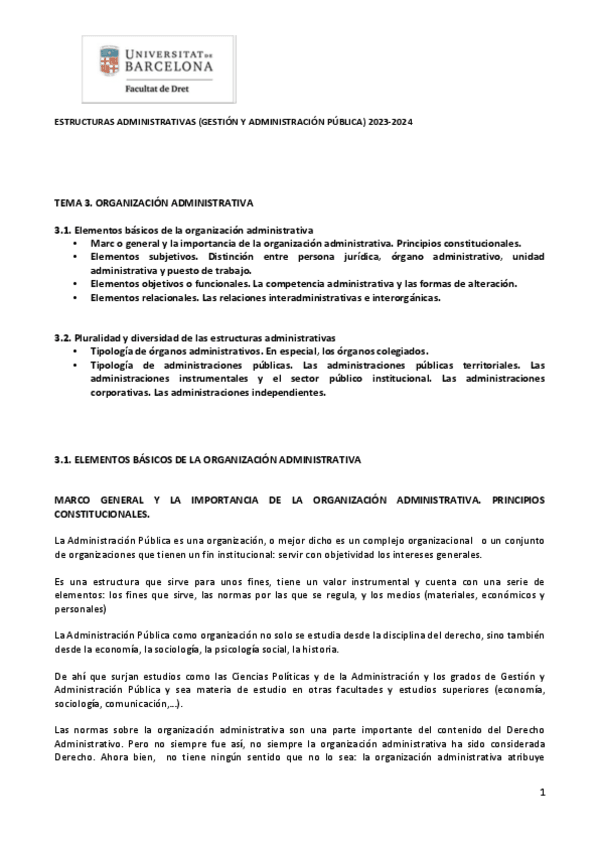 UNIVERSITAT DE BARCELONA
Facultat de Dret

ESTRUCTURAS ADMINISTRATIVAS (GESTIÓN Y ADMINISTRACIÓN PÚBLICA) 2023-2024

TEMA 3. ORGANIZACIÓN ADMINISTRATIVA

3.1. Elementos básicos de la organización administrativa
• Marc o general y la importancia de la organización administrativa. Principios constitucionales.
• Elementos subjetivos. Distinción entre persona jurídica, órgano administrativo, unidad administrativa y puesto de trabajo.
• Elementos objetivos o funcionales. La competencia administrativa y las formas de alteración.
• Elementos relacionales. Las relaciones interadministrativas e interorgánicas.

3.2. Pluralidad y diversidad de las estructuras administrativas
• Tipología de órganos administrativos. En especial, los órganos colegiados.
• Tipología de administraciones públicas. Las administraciones públicas territoriales. Las administraciones instrumentales y el sector público institucional. Las administraciones corporativas. Las administraciones independientes.

3.1. ELEMENTOS BÁSICOS DE LA ORGANIZACIÓN ADMINISTRATIVA

MARCO GENERAL Y LA IMPORTANCIA DE LA ORGANIZACIÓN ADMINISTRATIVA. PRINCIPIOS CONSTITUCIONALES.

La Administración Pública es una organización, o mejor dicho es un complejo organizacional o un conjunto de organizaciones que tienen un fin institucional: servir con objetividad los intereses generales.

Es una estructura que sirve para unos fines, tiene un valor instrumental y cuenta con una serie de elementos: los fines que sirve, las normas por las que se regula, y los medios (materiales, económicos y personales)

La Administración Pública como organización no solo se estudia desde la disciplina del derecho, sino también desde la economía, la sociología, la psicología social, la historia.

De ahí que surjan estudios como las Ciencias Políticas y de la Administración y los grados de Gestión y Administración Pública y sea materia de estudio en otras facultades y estudios superiores (economía, sociología, comunicación,...).

Las normas sobre la organización administrativa son una parte importante del contenido del Derecho Administrativo. Pero no siempre fue así, no siempre la organización administrativa ha sido considerada Derecho. Ahora bien, no tiene ningún sentido que no lo sea: la organización administrativa atribuye

1